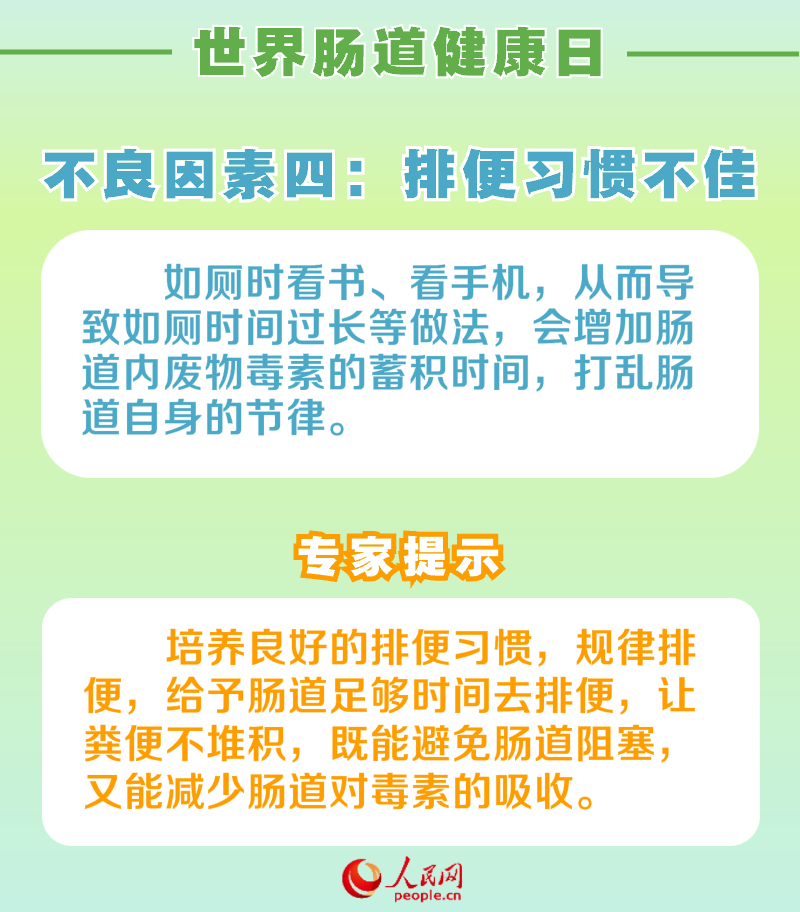 世界肠道健康日

不良因素四：排便习惯不佳

如厕时看书、看手机，从而导致如厕时间过长等做法，会增加肠道内废物毒素的蓄积时间，打乱肠道自身的节律。

专家提示

培养良好的排便习惯，规律排便，给予肠道足够时间去排便，让粪便不堆积，既能避免肠道阻塞，又能减少肠道对毒素的吸收。

人民网
people.cn